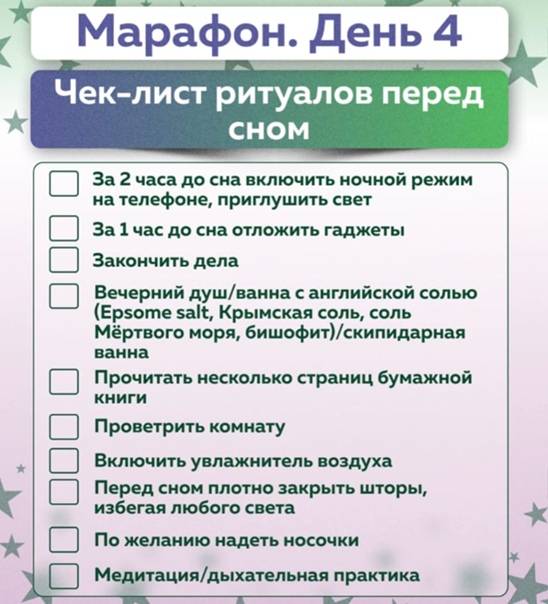 Марафон. День 4

Чек-лист ритуалов перед сном

За 2 часа до сна включить ночной режим на телефоне, приглушить свет

За 1 час до сна отложить гаджеты

Закончить дела

Вечерний душ/ванна с английской солью (Epsome salt, Крымская соль, соль Мёртвого моря, бишофит)/скипидарная ванна

Прочитать несколько страниц бумажной книги

Проветрить комнату

Включить увлажнитель воздуха

Перед сном плотно закрыть шторы, избегая любого света

По желанию надеть носочки

Медитация/дыхательная практика